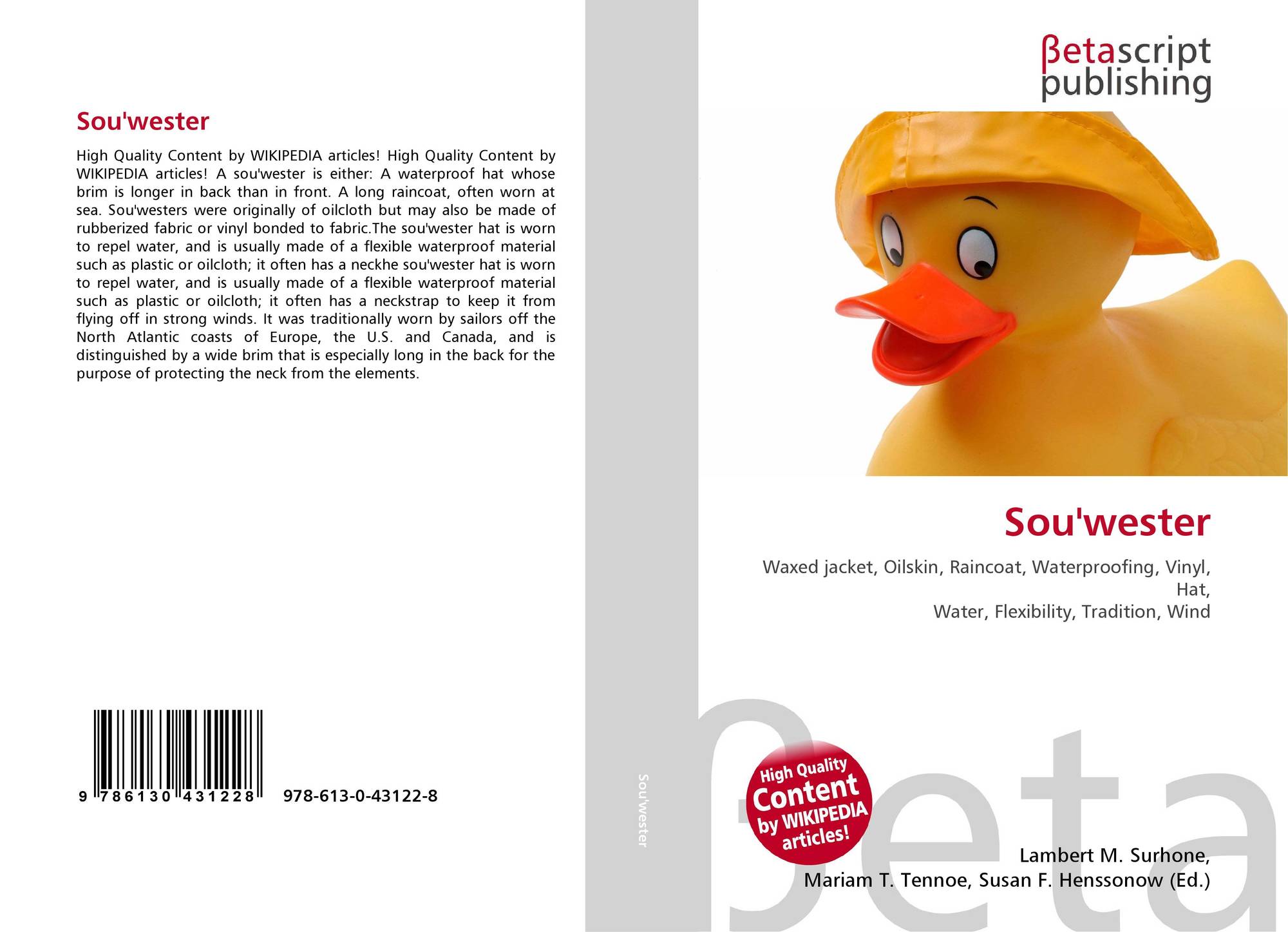 Sou'wester

High Quality Content by WIKIPEDIA articles! High Quality Content by WIKIPEDIA articles! A sou'wester is either: A waterproof hat whose brim is longer in back than in front. A long raincoat, often worn at sea. Sou'westers were originally of oilcloth but may also be made of rubberized fabric or vinyl bonded to fabric.The sou'wester hat is worn to repel water, and is usually made of a flexible waterproof material such as plastic or oilcloth; it often has a neckhe sou'wester hat is worn to repel water, and is usually made of a flexible waterproof material such as plastic or oilcloth; it often has a neckstrap to keep it from flying off in strong winds. It was traditionally worn by sailors off the North Atlantic coasts of Europe, the U.S. and Canada, and is distinguished by a wide brim that is especially long in the back for the purpose of protecting the neck from the elements.

9 786130 431228

978-613-0-43122-8

Sou'wester

βetascript
publishing

Sou'wester

Waxed jacket, Oilskin, Raincoat, Waterproofing, Vinyl, Hat,
Water, Flexibility, Tradition, Wind

High Quality
Content
by WIKIPEDIA
articles!

Lambert M. Surhone,
Mariam T. Tennoe, Susan F. Henssonow (Ed.)

βeta